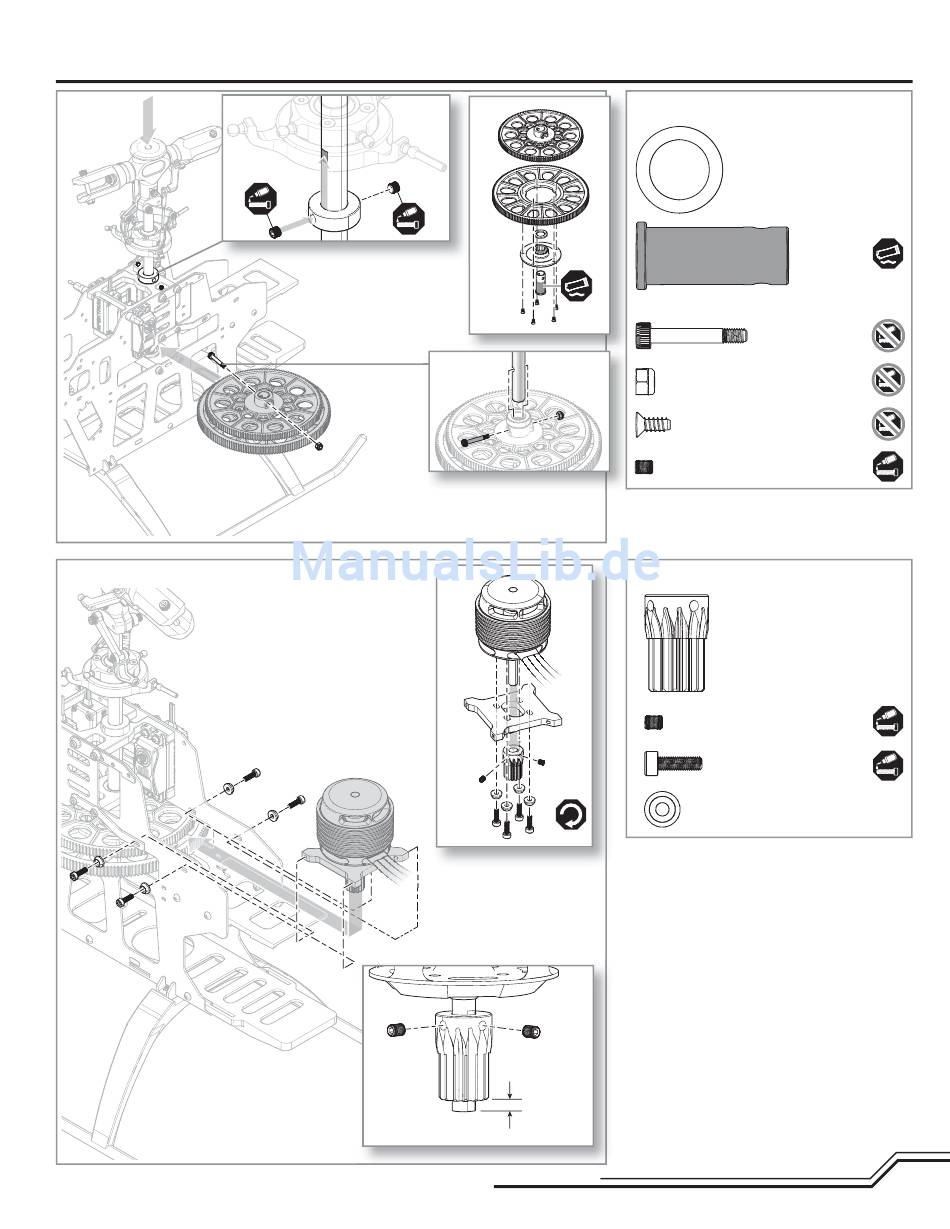 ManualsLib.de